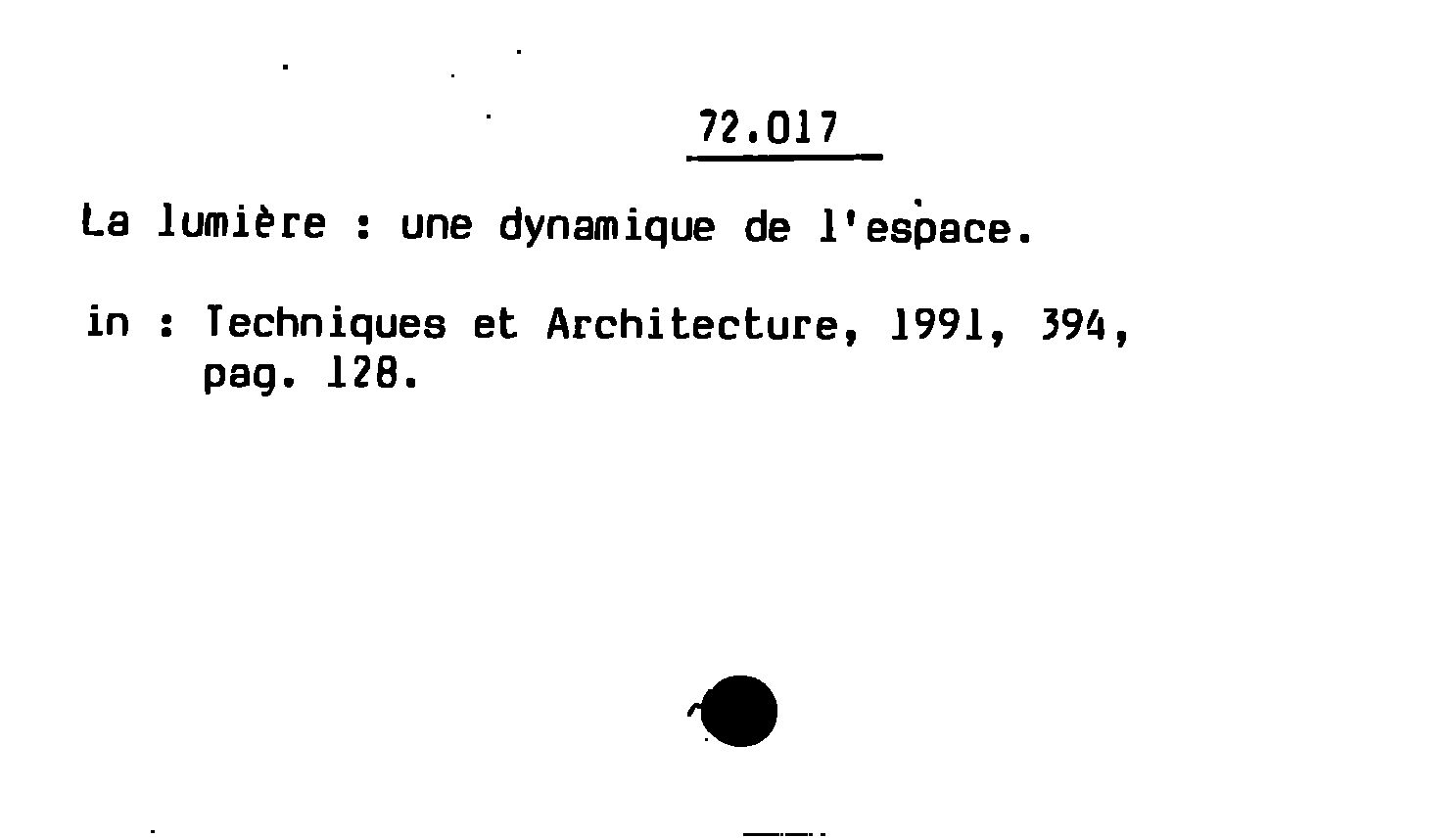 72.017

La lumière : une dynamique de l'espace.

in : Techniques et Architecture, 1991, 394, pag. 128.